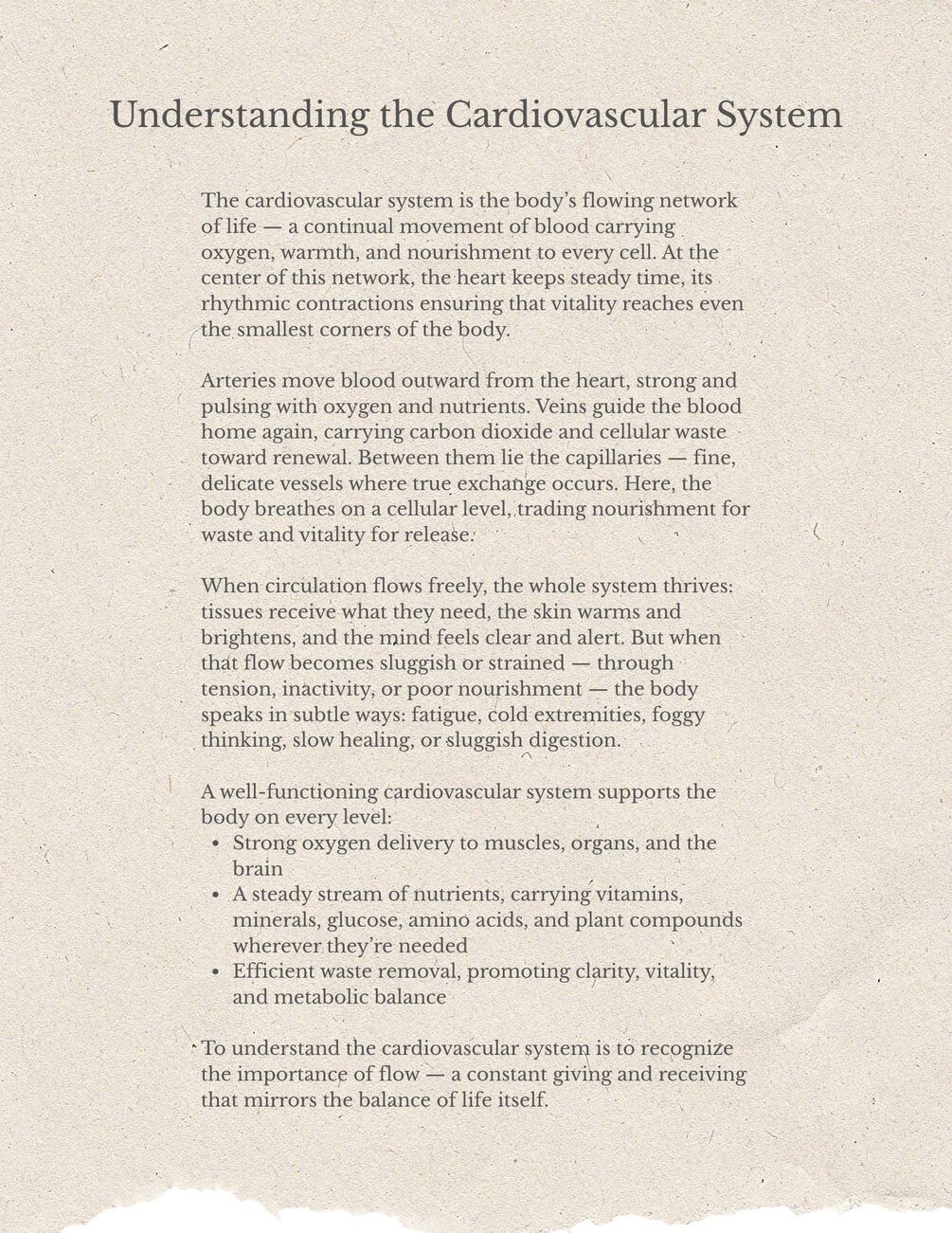 Understanding the Cardiovascular System

The cardiovascular system is the body's flowing network of life — a continual movement of blood carrying oxygen, warmth, and nourishment to every cell. At the center of this network, the heart keeps steady time, its rhythmic contractions ensuring that vitality reaches even the smallest corners of the body.

Arteries move blood outward from the heart, strong and pulsing with oxygen and nutrients. Veins guide the blood home again, carrying carbon dioxide and cellular waste toward renewal. Between them lie the capillaries — fine, delicate vessels where true exchange occurs. Here, the body breathes on a cellular level, trading nourishment for waste and vitality for release.

When circulation flows freely, the whole system thrives: tissues receive what they need, the skin warms and brightens, and the mind feels clear and alert. But when that flow becomes sluggish or strained — through tension, inactivity, or poor nourishment — the body speaks in subtle ways: fatigue, cold extremities, foggy thinking, slow healing, or sluggish digestion.

A well-functioning cardiovascular system supports the body on every level:
• Strong oxygen delivery to muscles, organs, and the brain
• A steady stream of nutrients, carrying vitamins, minerals, glucose, amino acids, and plant compounds wherever they're needed
• Efficient waste removal, promoting clarity, vitality, and metabolic balance

To understand the cardiovascular system is to recognize the importance of flow — a constant giving and receiving that mirrors the balance of life itself.